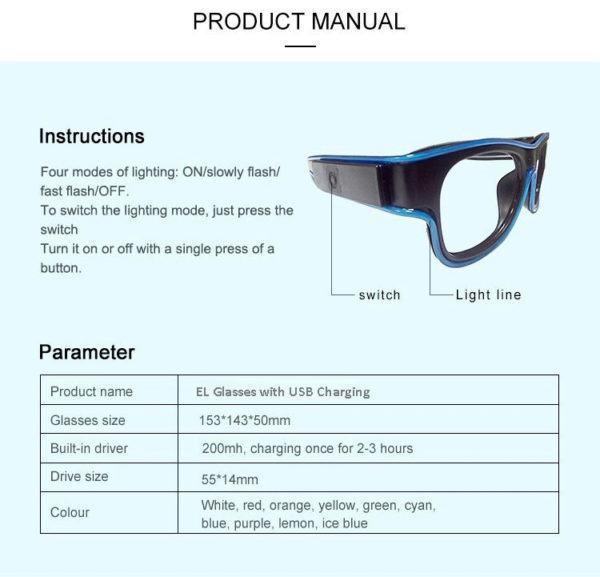 PRODUCT MANUAL

Instructions

Four modes of lighting: ON/slowly flash/ fast flash/OFF.
To switch the lighting mode, just press the switch
Turn it on or off with a single press of a button.

switch

Light line

Parameter

| Product name | EL Glasses with USB Charging |
|---|---|
| Glasses size | 153*143*50mm |
| Built-in driver | 200mh, charging once for 2-3 hours |
| Drive size | 55*14mm |
| Colour | White, red, orange, yellow, green, cyan, blue, purple, lemon, ice blue |